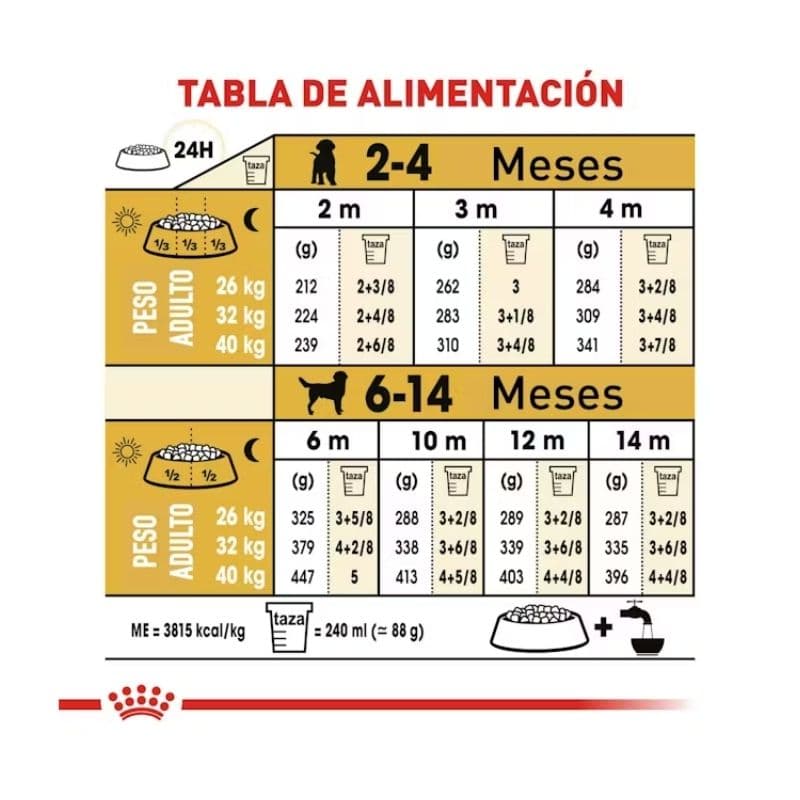 TABLA DE ALIMENTACIÓN

24H

taza

2-4 Meses

1/3 1/3 1/3

| PESO ADULTO | 2 m (g) | 2 m taza | 3 m (g) | 3 m taza | 4 m (g) | 4 m taza |
|---|---|---|---|---|---|---|
| 26 kg | 212 | 2+3/8 | 262 | 3 | 284 | 3+2/8 |
| 32 kg | 224 | 2+4/8 | 283 | 3+1/8 | 309 | 3+4/8 |
| 40 kg | 239 | 2+6/8 | 310 | 3+4/8 | 341 | 3+7/8 |

6-14 Meses

1/2 1/2

| PESO ADULTO | 6 m (g) | 6 m taza | 10 m (g) | 10 m taza | 12 m (g) | 12 m taza | 14 m (g) | 14 m taza |
|---|---|---|---|---|---|---|---|---|
| 26 kg | 325 | 3+5/8 | 288 | 3+2/8 | 289 | 3+2/8 | 287 | 3+2/8 |
| 32 kg | 379 | 4+2/8 | 338 | 3+6/8 | 339 | 3+6/8 | 335 | 3+6/8 |
| 40 kg | 447 | 5 | 413 | 4+5/8 | 403 | 4+4/8 | 396 | 4+4/8 |

ME = 3815 kcal/kg taza = 240 ml (≃ 88 g) +